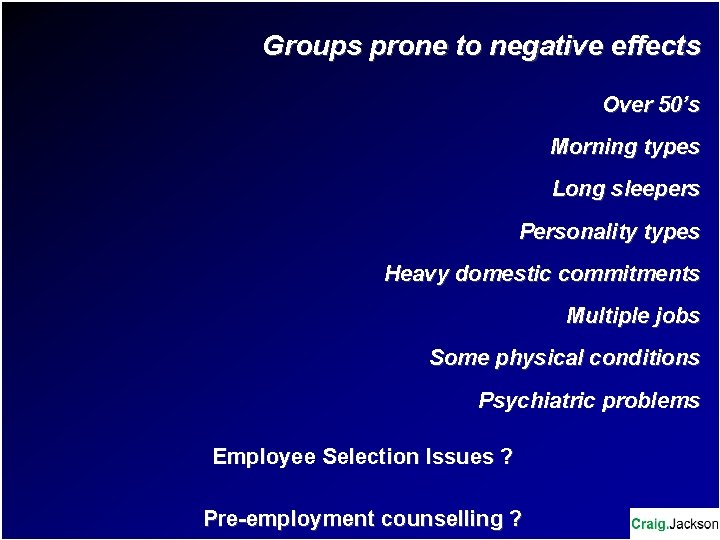 Groups prone to negative effects

Over 50's

Morning types

Long sleepers

Personality types

Heavy domestic commitments

Multiple jobs

Some physical conditions

Psychiatric problems

Employee Selection Issues ?

Pre-employment counselling ?

Craig.Jackson